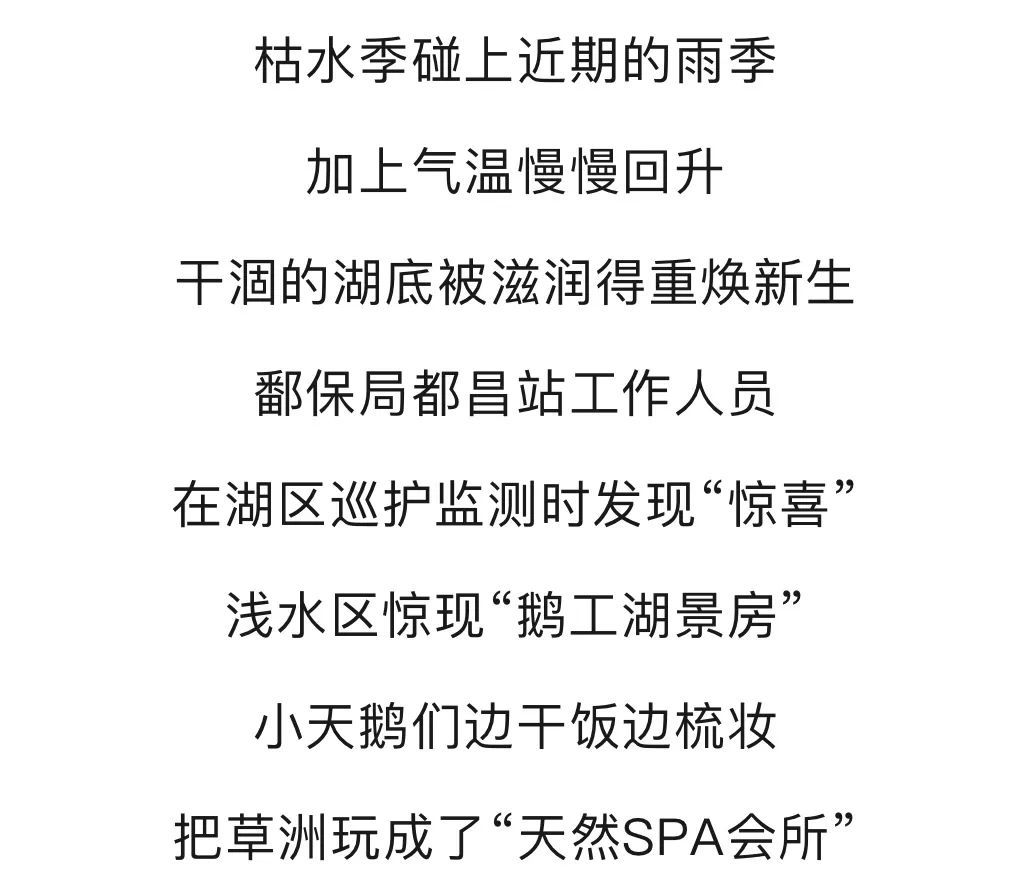 枯水季碰上近期的雨季

加上气温慢慢回升

干涸的湖底被滋润得重焕新生

鄱保局都昌站工作人员

在湖区巡护监测时发现“惊喜”

浅水区惊现“鹅工湖景房”

小天鹅们边干饭边梳妆

把草洲玩成了“天然SPA会所”